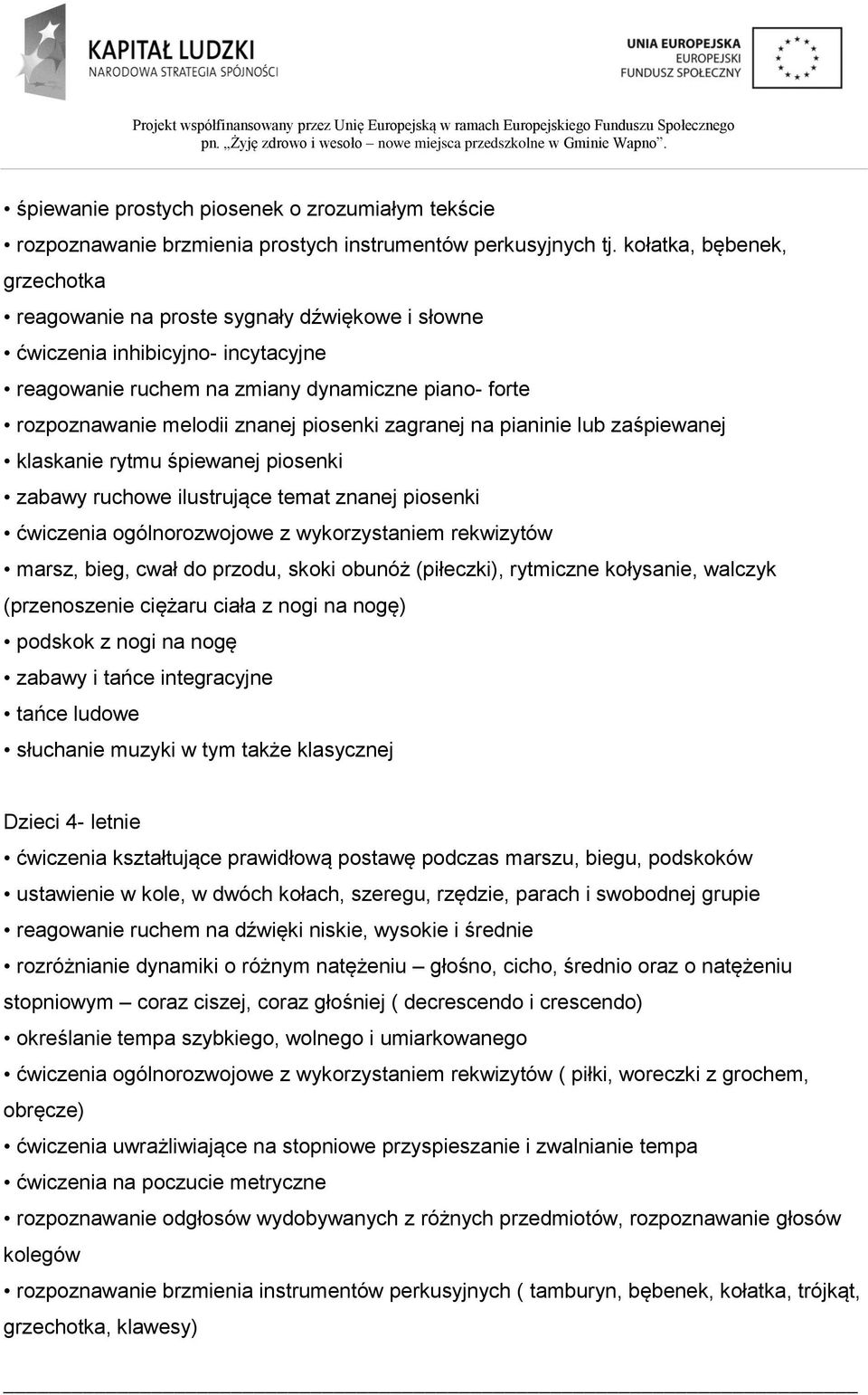 KAPITAŁ LUDZKI
NARODOWA STRATEGIA SPÓJNOŚCI

UNIA EUROPEJSKA
EUROPEJSKI
FUNDUSZ SPOŁECZNY

Projekt współfinansowany przez Unię Europejską w ramach Europejskiego Funduszu Społecznego
pn. „Żyję zdrowo i wesoło – nowe miejsca przedszkolne w Gminie Wapno”.

• śpiewanie prostych piosenek o zrozumiałym tekście
• rozpoznawanie brzmienia prostych instrumentów perkusyjnych tj. kołatka, bębenek, grzechotka
• reagowanie na proste sygnały dźwiękowe i słowne
• ćwiczenia inhibicyjno- incytacyjne
• reagowanie ruchem na zmiany dynamiczne piano- forte
• rozpoznawanie melodii znanej piosenki zagranej na pianinie lub zaśpiewanej
• klaskanie rytmu śpiewanej piosenki
• zabawy ruchowe ilustrujące temat znanej piosenki
• ćwiczenia ogólnorozwojowe z wykorzystaniem rekwizytów
• marsz, bieg, cwał do przodu, skoki obunóż (piłeczki), rytmiczne kołysanie, walczyk (przenoszenie ciężaru ciała z nogi na nogę)
• podskok z nogi na nogę
• zabawy i tańce integracyjne
• tańce ludowe
• słuchanie muzyki w tym także klasycznej

Dzieci 4- letnie
• ćwiczenia kształtujące prawidłową postawę podczas marszu, biegu, podskoków
• ustawienie w kole, w dwóch kołach, szeregu, rzędzie, parach i swobodnej grupie
• reagowanie ruchem na dźwięki niskie, wysokie i średnie
• rozróżnianie dynamiki o różnym natężeniu – głośno, cicho, średnio oraz o natężeniu stopniowym – coraz ciszej, coraz głośniej ( decrescendo i crescendo)
• określanie tempa szybkiego, wolnego i umiarkowanego
• ćwiczenia ogólnorozwojowe z wykorzystaniem rekwizytów ( piłki, woreczki z grochem, obręcze)
• ćwiczenia uwrażliwiające na stopniowe przyspieszanie i zwalnianie tempa
• ćwiczenia na poczucie metryczne
• rozpoznawanie odgłosów wydobywanych z różnych przedmiotów, rozpoznawanie głosów kolegów
• rozpoznawanie brzmienia instrumentów perkusyjnych ( tamburyn, bębenek, kołatka, trójkąt, grzechotka, klawesy)